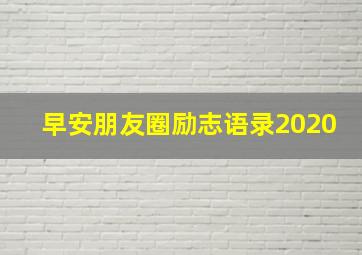 早安朋友圈励志语录2020